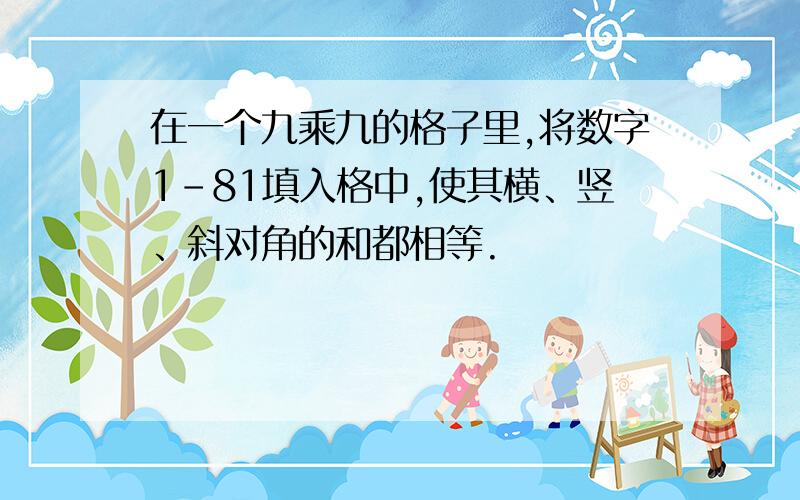 在一个九乘九的格子里,将数字1－81填入格中,使其横、竖、斜对角的和都相等.